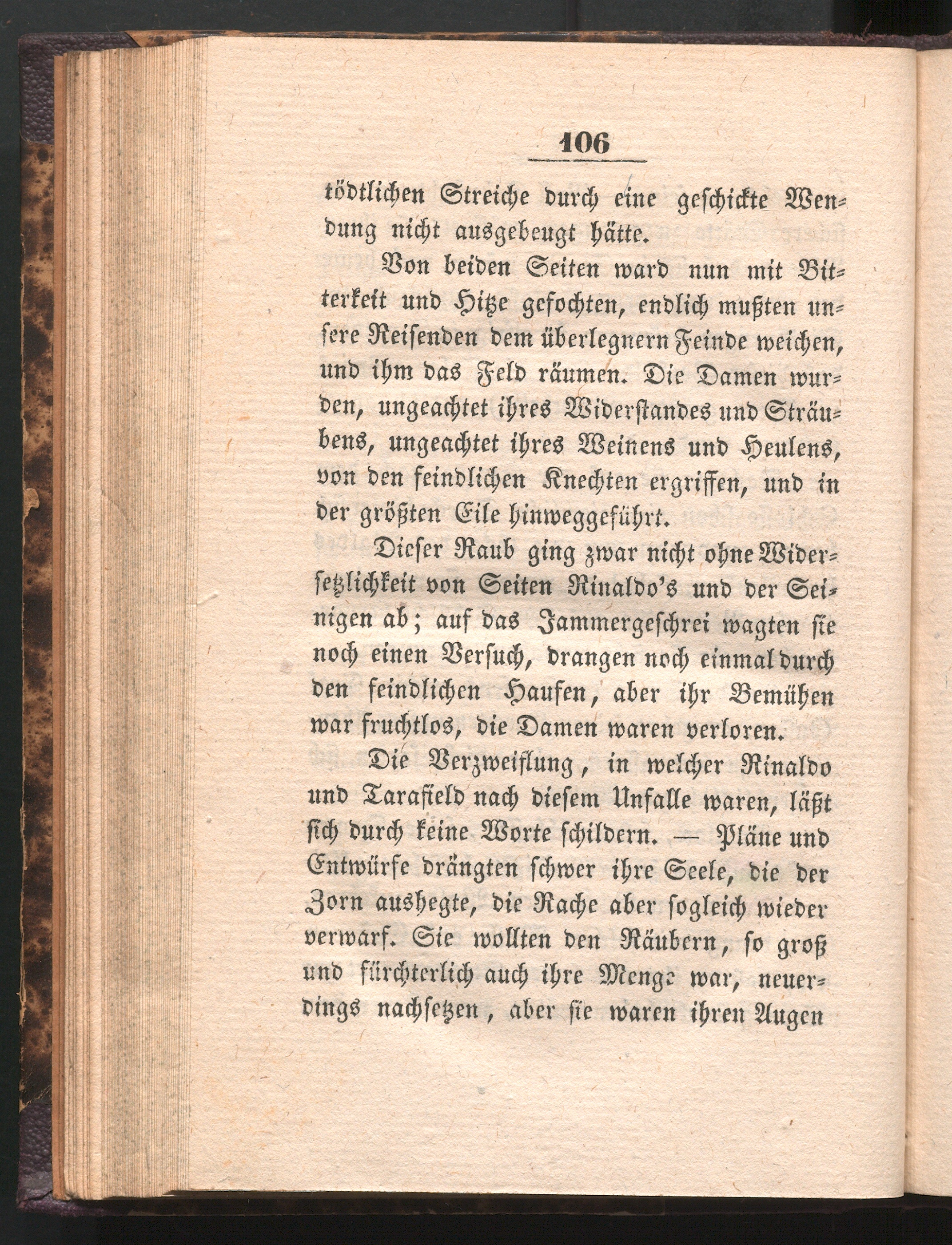 106

tödtlichen Streiche durch eine geschickte Wendung nicht ausgebeugt hätte.

Von beiden Seiten ward nun mit Bitterkeit und Hitze gefochten, endlich mußten unsere Reisenden dem überlegnern Feinde weichen, und ihm das Feld räumen. Die Damen wurden, ungeachtet ihres Widerstandes und Sträubens, ungeachtet ihres Weinens und Heulens, von den feindlichen Knechten ergriffen, und in der größten Eile hinweggeführt.

Dieser Raub ging zwar nicht ohne Widersetzlichkeit von Seiten Rinaldo's und der Seinigen ab; auf das Jammergeschrei wagten sie noch einen Versuch, drangen noch einmal durch den feindlichen Haufen, aber ihr Bemühen war fruchtlos, die Damen waren verloren.

Die Verzweiflung, in welcher Rinaldo und Tarafield nach diesem Unfalle waren, läßt sich durch keine Worte schildern. — Pläne und Entwürfe drängten schwer ihre Seele, die der Zorn aushegte, die Rache aber sogleich wieder verwarf. Sie wollten den Räubern, so groß und fürchterlich auch ihre Menge war, neuerdings nachsetzen, aber sie waren ihren Augen